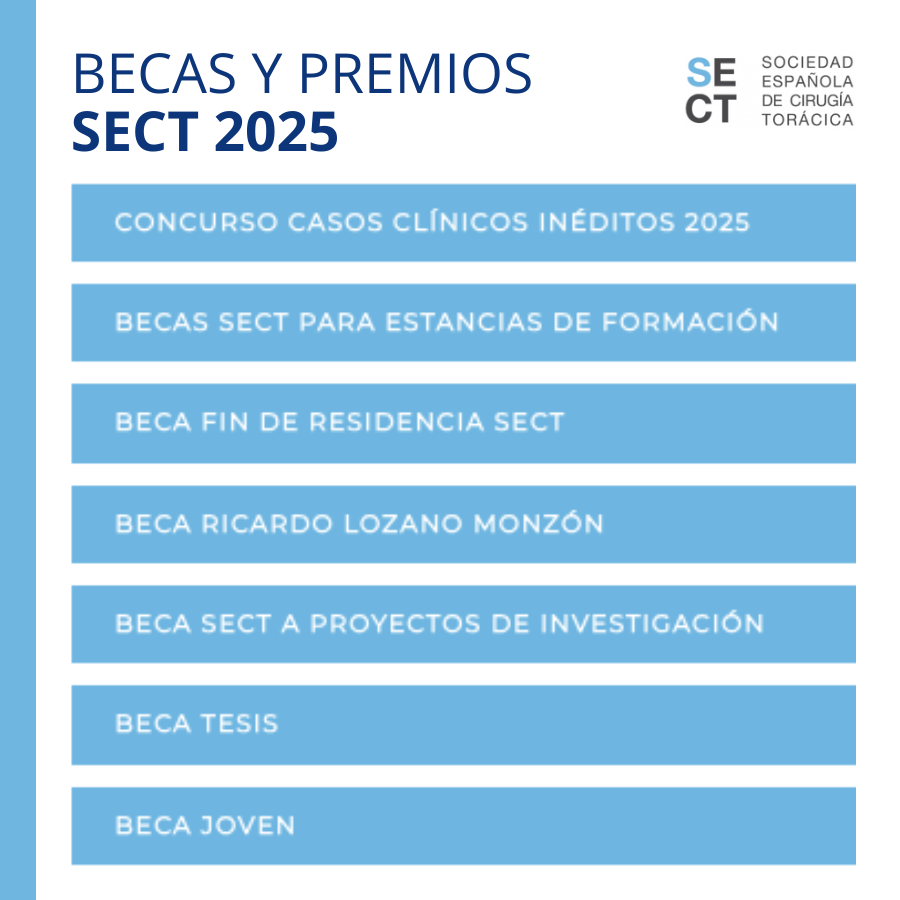 BECAS Y PREMIOS
SECT 2025

SE
CT

SOCIEDAD
ESPAÑOLA
DE CIRUGÍA
TORÁCICA

CONCURSO CASOS CLÍNICOS INÉDITOS 2025

BECAS SECT PARA ESTANCIAS DE FORMACIÓN

BECA FIN DE RESIDENCIA SECT

BECA RICARDO LOZANO MONZÓN

BECA SECT A PROYECTOS DE INVESTIGACIÓN

BECA TESIS

BECA JOVEN